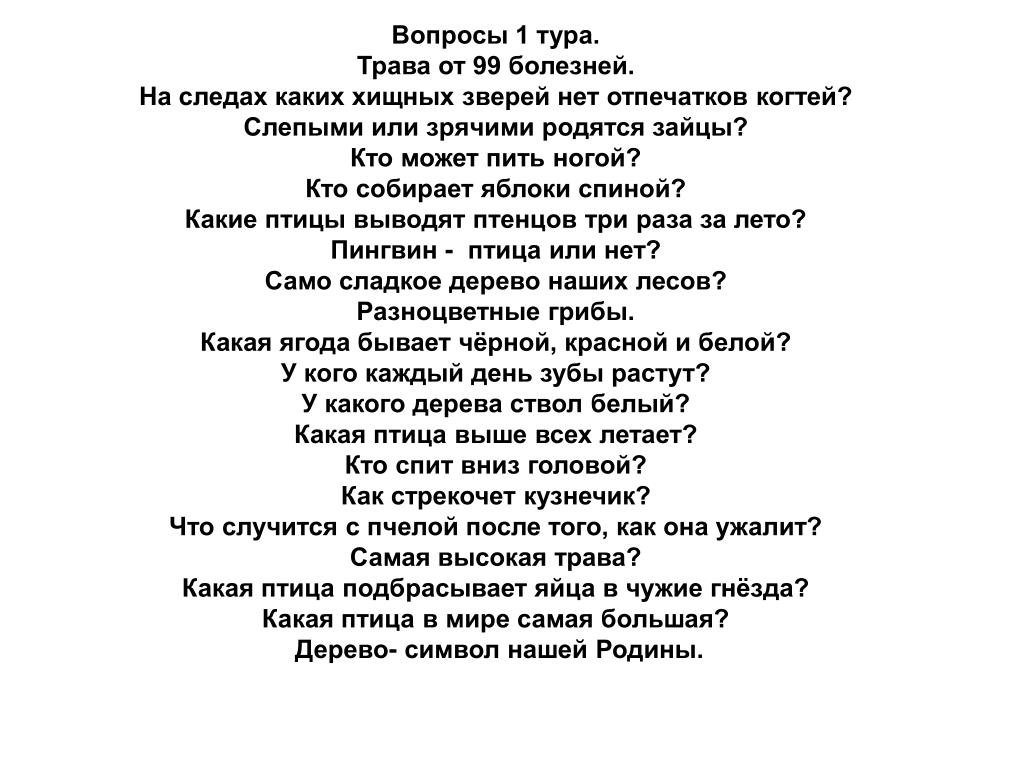 Вопросы 1 тура.
Трава от 99 болезней.
На следах каких хищных зверей нет отпечатков когтей?
Слепыми или зрячими родятся зайцы?
Кто может пить ногой?
Кто собирает яблоки спиной?
Какие птицы выводят птенцов три раза за лето?
Пингвин - птица или нет?
Само сладкое дерево наших лесов?
Разноцветные грибы.
Какая ягода бывает чёрной, красной и белой?
У кого каждый день зубы растут?
У какого дерева ствол белый?
Какая птица выше всех летает?
Кто спит вниз головой?
Как стрекочет кузнечик?
Что случится с пчелой после того, как она ужалит?
Самая высокая трава?
Какая птица подбрасывает яйца в чужие гнёзда?
Какая птица в мире самая большая?
Дерево- символ нашей Родины.